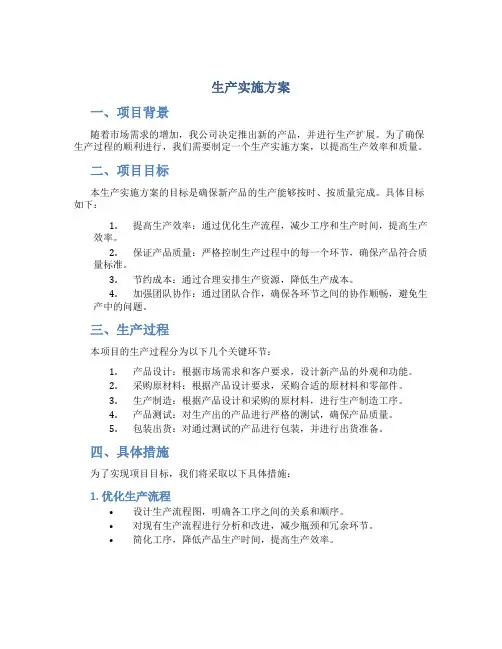 生产实施方案

一、项目背景

随着市场需求的增加，我公司决定推出新的产品，并进行生产扩展。为了确保生产过程的顺利进行，我们需要制定一个生产实施方案，以提高生产效率和质量。

二、项目目标

本生产实施方案的目标是确保新产品的生产能够按时、按质量完成。具体目标如下：

1. 提高生产效率：通过优化生产流程，减少工序和生产时间，提高生产效率。
2. 保证产品质量：严格控制生产过程中的每一个环节，确保产品符合质量标准。
3. 节约成本：通过合理安排生产资源，降低生产成本。
4. 加强团队协作：通过团队合作，确保各环节之间的协作顺畅，避免生产中的问题。

三、生产过程

本项目的生产过程分为以下几个关键环节：

1. 产品设计：根据市场需求和客户要求，设计新产品的外观和功能。
2. 采购原材料：根据产品设计要求，采购合适的原材料和零部件。
3. 生产制造：根据产品设计和采购的原材料，进行生产制造工序。
4. 产品测试：对生产出的产品进行严格的测试，确保产品质量。
5. 包装出货：对通过测试的产品进行包装，并进行出货准备。

四、具体措施

为了实现项目目标，我们将采取以下具体措施：

1. 优化生产流程

• 设计生产流程图，明确各工序之间的关系和顺序。
• 对现有生产流程进行分析和改进，减少瓶颈和冗余环节。
• 简化工序，降低产品生产时间，提高生产效率。